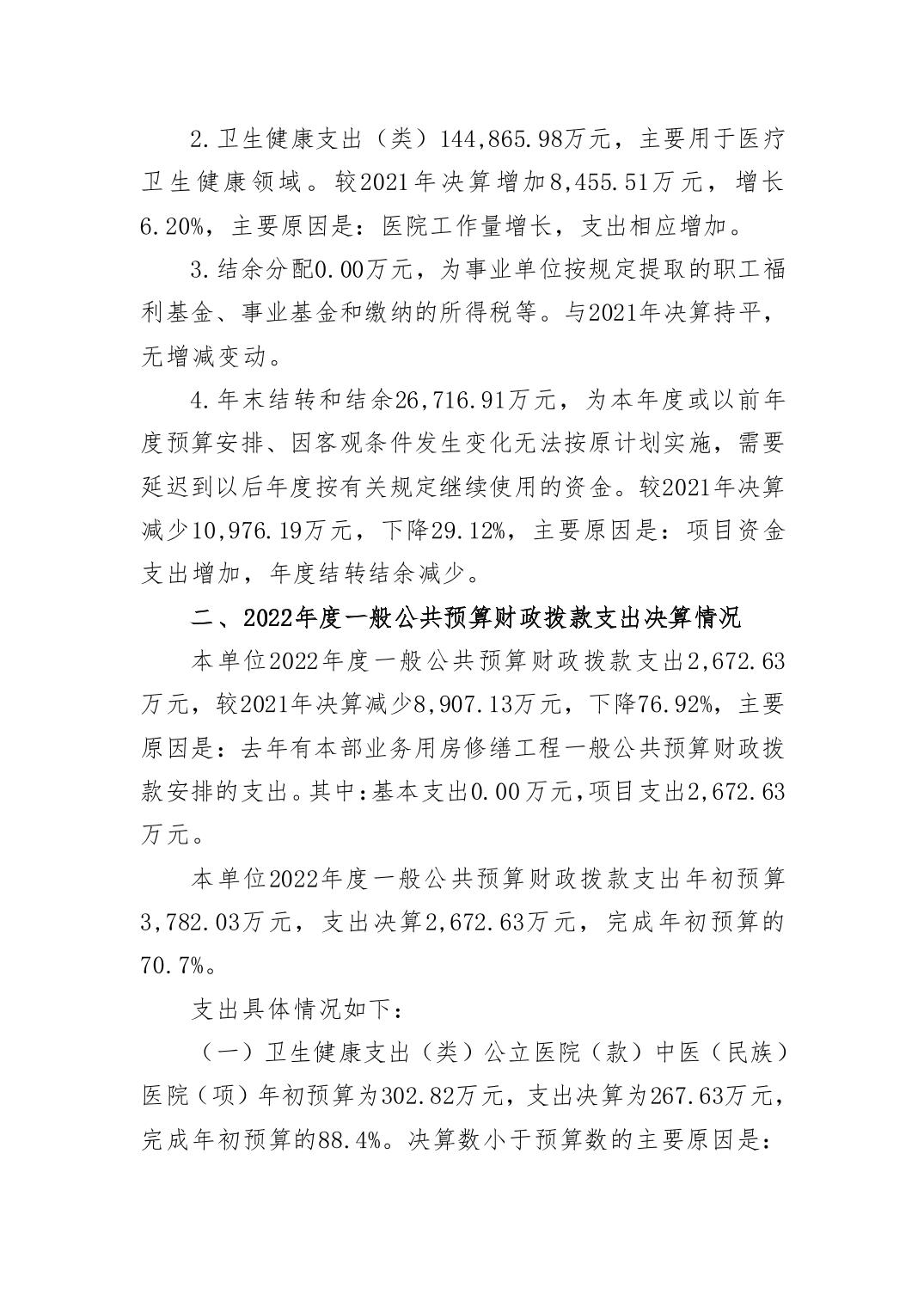 2.卫生健康支出（类）144,865.98万元，主要用于医疗卫生健康领域。较2021年决算增加8,455.51万元，增长6.20%，主要原因是：医院工作量增长，支出相应增加。

3.结余分配0.00万元，为事业单位按规定提取的职工福利基金、事业基金和缴纳的所得税等。与2021年决算持平，无增减变动。

4.年末结转和结余26,716.91万元，为本年度或以前年度预算安排、因客观条件发生变化无法按原计划实施，需要延迟到以后年度按有关规定继续使用的资金。较2021年决算减少10,976.19万元，下降29.12%，主要原因是：项目资金支出增加，年度结转结余减少。

二、2022年度一般公共预算财政拨款支出决算情况

本单位2022年度一般公共预算财政拨款支出2,672.63万元，较2021年决算减少8,907.13万元，下降76.92%，主要原因是：去年有本部业务用房修缮工程一般公共预算财政拨款安排的支出。其中：基本支出0.00万元，项目支出2,672.63万元。

本单位2022年度一般公共预算财政拨款支出年初预算3,782.03万元，支出决算2,672.63万元，完成年初预算的70.7%。

支出具体情况如下：

（一）卫生健康支出（类）公立医院（款）中医（民族）医院（项）年初预算为302.82万元，支出决算为267.63万元，完成年初预算的88.4%。决算数小于预算数的主要原因是：